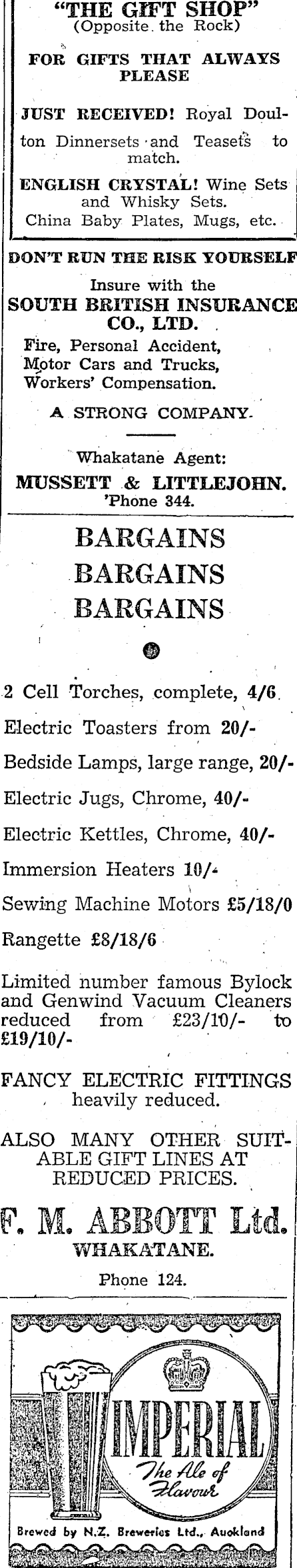 "THE GIFT SHOP"
(Opposite the Rock)

FOR GIFTS THAT ALWAYS PLEASE

JUST RECEIVED! Royal Doulton Dinnersets and Teasets to match.

ENGLISH CRYSTAL! Wine Sets and Whisky Sets.
China Baby Plates, Mugs, etc.

DON'T RUN THE RISK YOURSELF

Insure with the
SOUTH BRITISH INSURANCE CO., LTD.

Fire, Personal Accident,
Motor Cars and Trucks,
Workers' Compensation.

A STRONG COMPANY.

Whakatane Agent:
MUSSETT & LITTLEJOHN.
'Phone 344.

BARGAINS
BARGAINS
BARGAINS

2 Cell Torches, complete, 4/6.

Electric Toasters from 20/-

Bedside Lamps, large range, 20/-

Electric Jugs, Chrome, 40/-

Electric Kettles, Chrome, 40/-

Immersion Heaters 10/-

Sewing Machine Motors £5/18/0

Rangette £8/18/6

Limited number famous Bylock and Genwind Vacuum Cleaners reduced from £23/10/- to £19/10/-

FANCY ELECTRIC FITTINGS heavily reduced.

ALSO MANY OTHER SUITABLE GIFT LINES AT REDUCED PRICES.

F. M. ABBOTT Ltd.
WHAKATANE.

Phone 124.

IMPERIAL
The Ale of Flavour

Brewed by N.Z. Breweries Ltd., Auckland